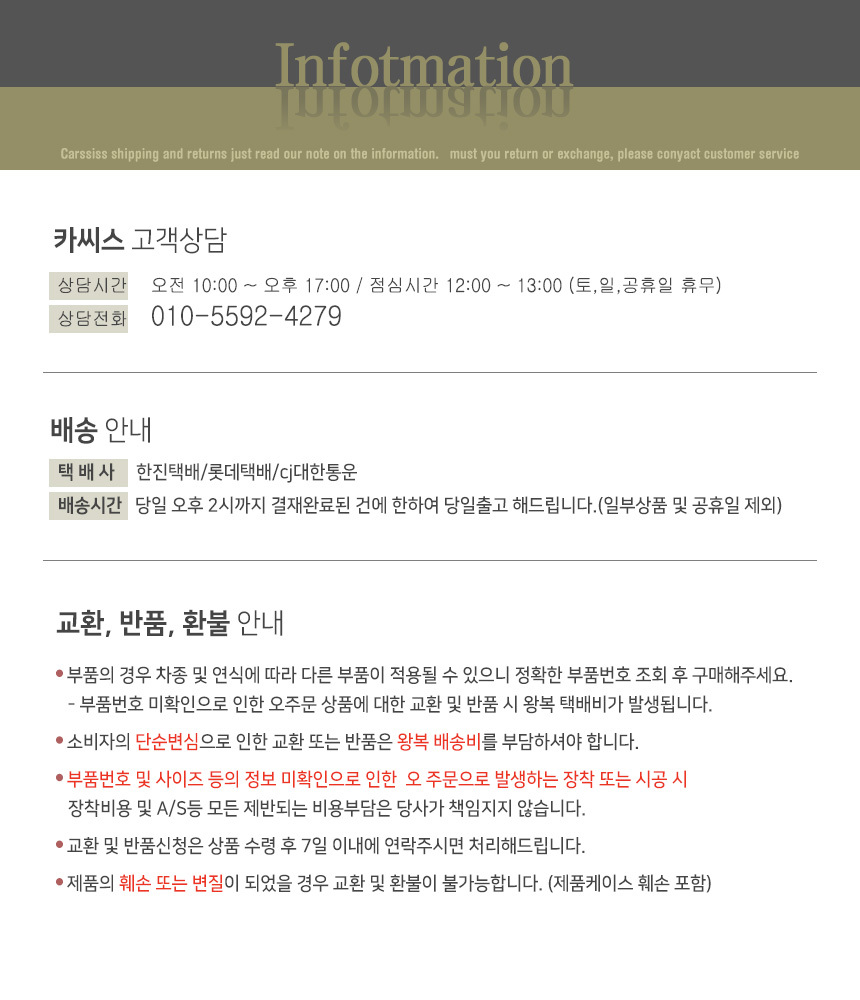 Infotmation

Carssiss shipping and returns just read our note on the information. must you return or exchange, please conyact customer service

카씨스 고객상담

상담시간 오전 10:00 ~ 오후 17:00 / 점심시간 12:00 ~ 13:00 (토,일,공휴일 휴무)
상담전화 010-5592-4279

배송 안내

택 배 사 한진택배/롯데택배/cj대한통운
배송시간 당일 오후 2시까지 결재완료된 건에 한하여 당일출고 해드립니다.(일부상품 및 공휴일 제외)

교환, 반품, 환불 안내

• 부품의 경우 차종 및 연식에 따라 다른 부품이 적용될 수 있으니 정확한 부품번호 조회 후 구매해주세요.
- 부품번호 미확인으로 인한 오주문 상품에 대한 교환 및 반품 시 왕복 택배비가 발생됩니다.

• 소비자의 단순변심으로 인한 교환 또는 반품은 왕복 배송비를 부담하셔야 합니다.

• 부품번호 및 사이즈 등의 정보 미확인으로 인한 오 주문으로 발생하는 장착 또는 시공 시 장착비용 및 A/S등 모든 제반되는 비용부담은 당사가 책임지지 않습니다.

• 교환 및 반품신청은 상품 수령 후 7일 이내에 연락주시면 처리해드립니다.

• 제품의 훼손 또는 변질이 되었을 경우 교환 및 환불이 불가능합니다. (제품케이스 훼손 포함)